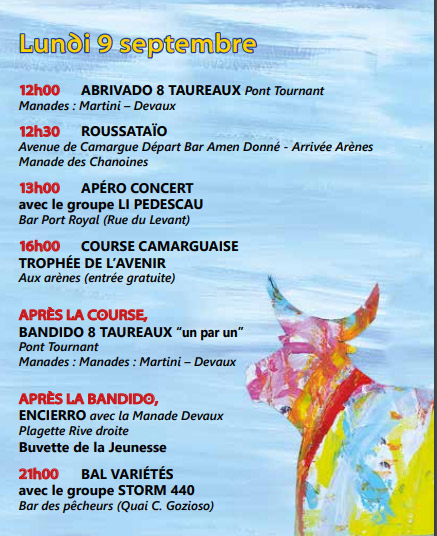 Lundi 9 septembre

12h00 ABRIVADO 8 TAUREAUX Pont Tournant
Manades : Martini – Devaux

12h30 ROUSSATAÏO
Avenue de Camargue Départ Bar Amen Donné - Arrivée Arènes
Manade des Chanoines

13h00 APÉRO CONCERT
avec le groupe LI PEDESCAU
Bar Port Royal (Rue du Levant)

16h00 COURSE CAMARGUAISE
TROPHÉE DE L'AVENIR
Aux arènes (entrée gratuite)

APRÈS LA COURSE,
BANDIDO 8 TAUREAUX "un par un"
Pont Tournant
Manades : Manades : Martini – Devaux

APRÈS LA BANDIDO,
ENCIERRO avec la Manade Devaux
Plagette Rive droite
Buvette de la Jeunesse

21h00 BAL VARIÉTÉS
avec le groupe STORM 440
Bar des pêcheurs (Quai C. Gozioso)